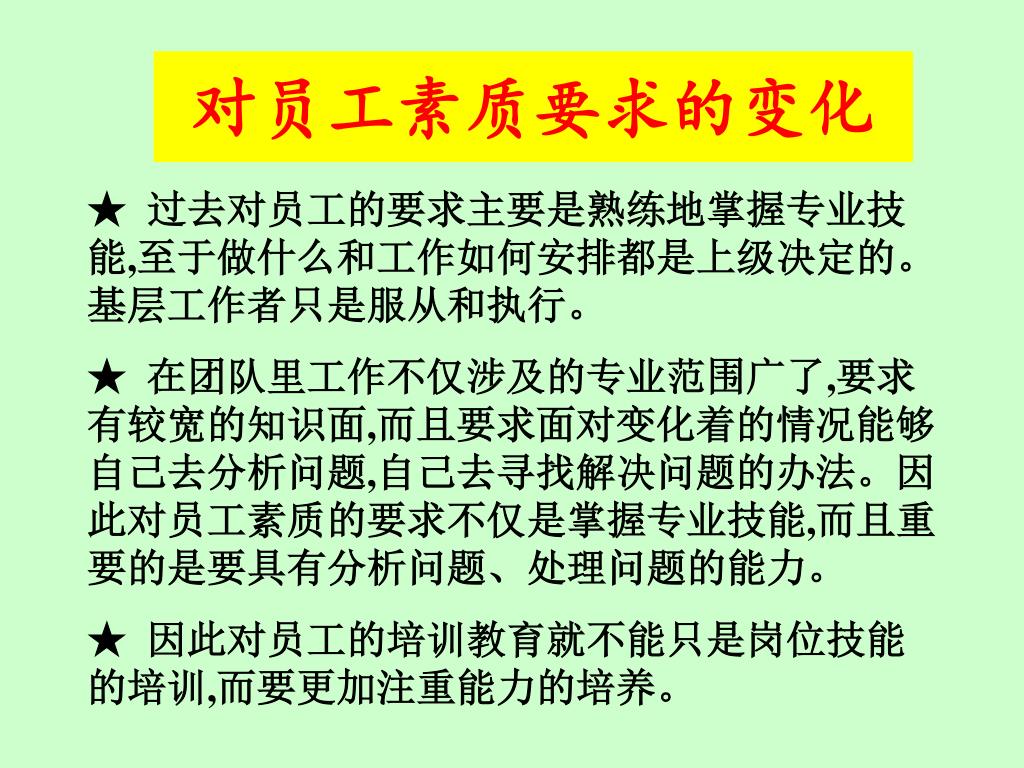 对员工素质要求的变化

★ 过去对员工的要求主要是熟练地掌握专业技能,至于做什么和工作如何安排都是上级决定的。基层工作者只是服从和执行。

★ 在团队里工作不仅涉及的专业范围广了,要求有较宽的知识面,而且要求面对变化着的情况能够自己去分析问题,自己去寻找解决问题的办法。因此对员工素质的要求不仅是掌握专业技能,而且重要的是要具有分析问题、处理问题的能力。

★ 因此对员工的培训教育就不能只是岗位技能的培训,而要更加注重能力的培养。